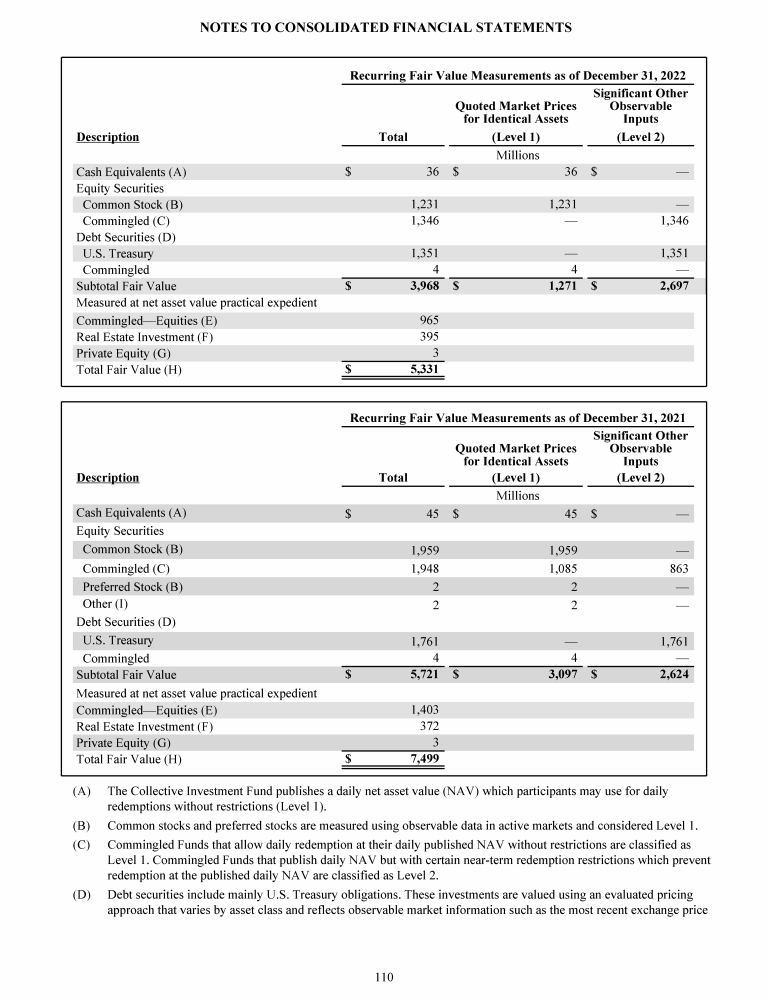 NOTES TO CONSOLIDATED FINANCIAL STATEMENTS

Recurring Fair Value Measurements as of December 31, 2022

| Description | Total | Quoted Market Prices for Identical Assets (Level 1) | Significant Other Observable Inputs (Level 2) |
|---|---|---|---|
| | | Millions | |
| Cash Equivalents (A) | $ 36 | $ 36 | $ — |
| Equity Securities | | | |
| Common Stock (B) | 1,231 | 1,231 | — |
| Commingled (C) | 1,346 | — | 1,346 |
| Debt Securities (D) | | | |
| U.S. Treasury | 1,351 | — | 1,351 |
| Commingled | 4 | 4 | — |
| Subtotal Fair Value | $ 3,968 | $ 1,271 | $ 2,697 |
| Measured at net asset value practical expedient | | | |
| Commingled—Equities (E) | 965 | | |
| Real Estate Investment (F) | 395 | | |
| Private Equity (G) | 3 | | |
| Total Fair Value (H) | $ 5,331 | | |

Recurring Fair Value Measurements as of December 31, 2021

| Description | Total | Quoted Market Prices for Identical Assets (Level 1) | Significant Other Observable Inputs (Level 2) |
|---|---|---|---|
| | | Millions | |
| Cash Equivalents (A) | $ 45 | $ 45 | $ — |
| Equity Securities | | | |
| Common Stock (B) | 1,959 | 1,959 | — |
| Commingled (C) | 1,948 | 1,085 | 863 |
| Preferred Stock (B) | 2 | 2 | — |
| Other (I) | 2 | 2 | — |
| Debt Securities (D) | | | |
| U.S. Treasury | 1,761 | — | 1,761 |
| Commingled | 4 | 4 | — |
| Subtotal Fair Value | $ 5,721 | $ 3,097 | $ 2,624 |
| Measured at net asset value practical expedient | | | |
| Commingled—Equities (E) | 1,403 | | |
| Real Estate Investment (F) | 372 | | |
| Private Equity (G) | 3 | | |
| Total Fair Value (H) | $ 7,499 | | |

(A) The Collective Investment Fund publishes a daily net asset value (NAV) which participants may use for daily redemptions without restrictions (Level 1).

(B) Common stocks and preferred stocks are measured using observable data in active markets and considered Level 1.

(C) Commingled Funds that allow daily redemption at their daily published NAV without restrictions are classified as Level 1. Commingled Funds that publish daily NAV but with certain near-term redemption restrictions which prevent redemption at the published daily NAV are classified as Level 2.

(D) Debt securities include mainly U.S. Treasury obligations. These investments are valued using an evaluated pricing approach that varies by asset class and reflects observable market information such as the most recent exchange price

110